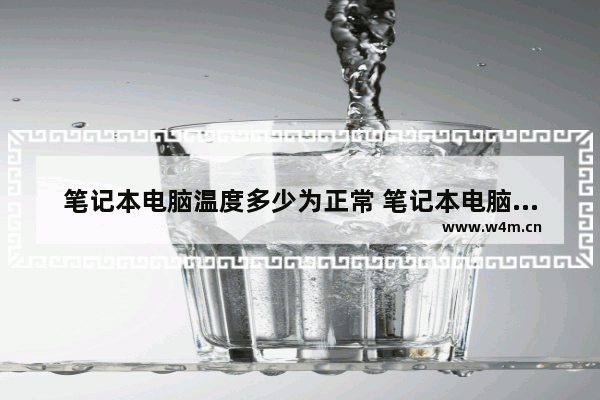 笔记本电脑温度多少为正常 笔记本电脑...

www.w4m.cn